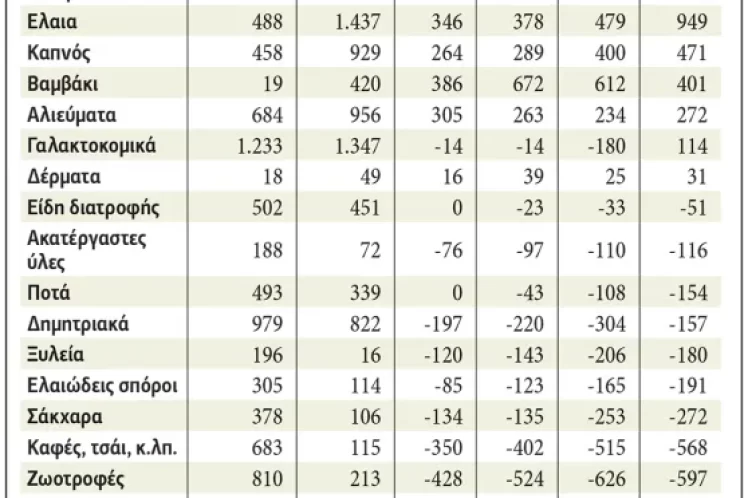 | | | | | | | |
|---|---|---|---|---|---|---|
| Ελαια | 488 | 1.437 | 346 | 378 | 479 | 949 |
| Καπνός | 458 | 929 | 264 | 289 | 400 | 471 |
| Βαμβάκι | 19 | 420 | 386 | 672 | 612 | 401 |
| Αλιεύματα | 684 | 956 | 305 | 263 | 234 | 272 |
| Γαλακτοκομικά | 1.233 | 1.347 | -14 | -14 | -180 | 114 |
| Δέρματα | 18 | 49 | 16 | 39 | 25 | 31 |
| Είδη διατροφής | 502 | 451 | 0 | -23 | -33 | -51 |
| Ακατέργαστες ύλες | 188 | 72 | -76 | -97 | -110 | -116 |
| Ποτά | 493 | 339 | 0 | -43 | -108 | -154 |
| Δημητριακά | 979 | 822 | -197 | -220 | -304 | -157 |
| Ξυλεία | 196 | 16 | -120 | -143 | -206 | -180 |
| Ελαιώδεις σπόροι | 305 | 114 | -85 | -123 | -165 | -191 |
| Σάκχαρα | 378 | 106 | -134 | -135 | -253 | -272 |
| Καφές, τσάι, κ.λπ. | 683 | 115 | -350 | -402 | -515 | -568 |
| Ζωοτροφές | 810 | 213 | -428 | -524 | -626 | -597 |